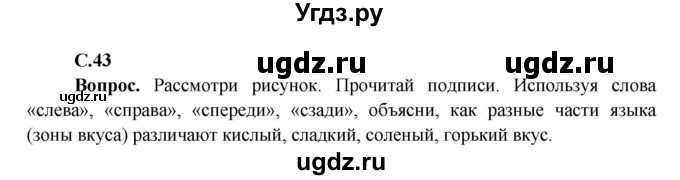 Угдз.ру

С.43 ugdz.ru ugdz.ru

ugdz.ru

Вопрос. Рассмотри рисунок. Прочитай подписи. Используя слова «слева», «справа», «спереди», «сзади», объясни, как разные части языка (зоны вкуса) различают кислый, сладкий, соленый, горький вкус.

ugdz.ru